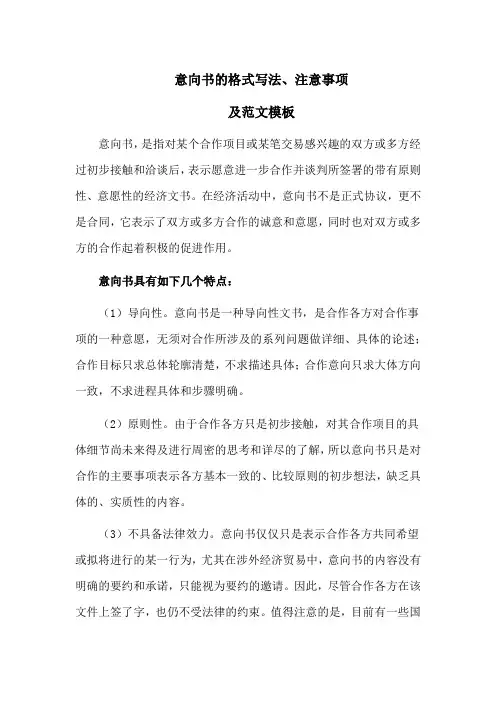 意向书的格式写法、注意事项

及范文模板

意向书，是指对某个合作项目或某笔交易感兴趣的双方或多方经过初步接触和洽谈后，表示愿意进一步合作并谈判所签署的带有原则性、意愿性的经济文书。在经济活动中，意向书不是正式协议，更不是合同，它表示了双方或多方合作的诚意和意愿，同时也对双方或多方的合作起着积极的促进作用。

意向书具有如下几个特点：

（1）导向性。意向书是一种导向性文书，是合作各方对合作事项的一种意愿，无须对合作所涉及的系列问题做详细、具体的论述；合作目标只求总体轮廓清楚，不求描述具体；合作意向只求大体方向一致，不求进程具体和步骤明确。

（2）原则性。由于合作各方只是初步接触，对其合作项目的具体细节尚未来得及进行周密的思考和详尽的了解，所以意向书只是对合作的主要事项表示各方基本一致的、比较原则的初步想法，缺乏具体的、实质性的内容。

（3）不具备法律效力。意向书仅仅只是表示合作各方共同希望或拟将进行的某一行为，尤其在涉外经济贸易中，意向书的内容没有明确的要约和承诺，只能视为要约的邀请。因此，尽管合作各方在该文件上签了字，也仍不受法律的约束。值得注意的是，目前有一些国